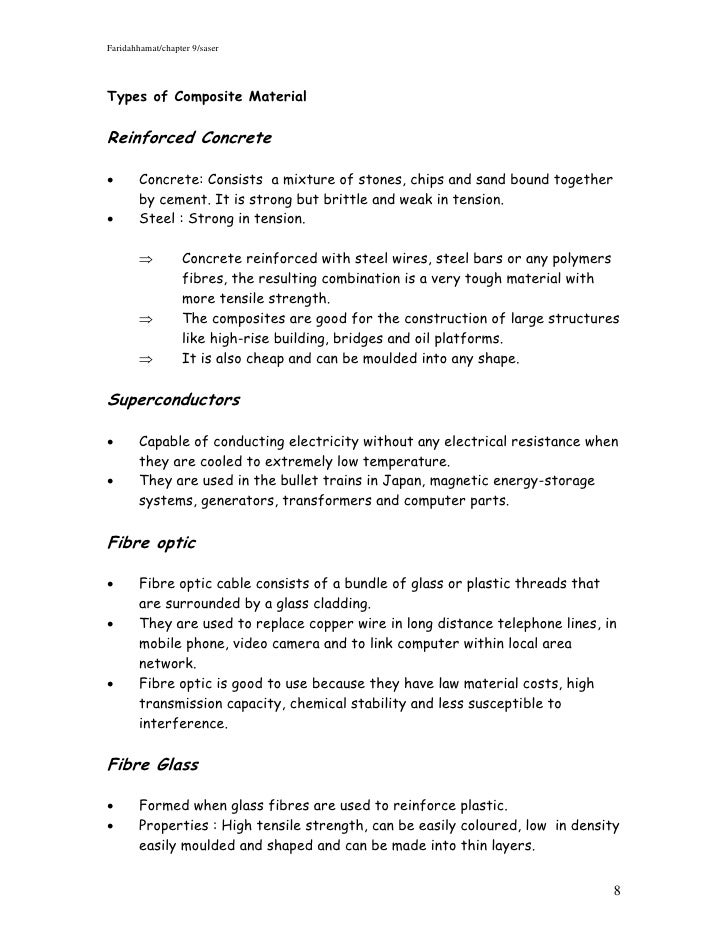 Faridahhamat/chapter 9/saser

Types of Composite Material

Reinforced Concrete

• Concrete: Consists a mixture of stones, chips and sand bound together by cement. It is strong but brittle and weak in tension.
• Steel : Strong in tension.

⇒ Concrete reinforced with steel wires, steel bars or any polymers fibres, the resulting combination is a very tough material with more tensile strength.
⇒ The composites are good for the construction of large structures like high-rise building, bridges and oil platforms.
⇒ It is also cheap and can be moulded into any shape.

Superconductors

• Capable of conducting electricity without any electrical resistance when they are cooled to extremely low temperature.
• They are used in the bullet trains in Japan, magnetic energy-storage systems, generators, transformers and computer parts.

Fibre optic

• Fibre optic cable consists of a bundle of glass or plastic threads that are surrounded by a glass cladding.
• They are used to replace copper wire in long distance telephone lines, in mobile phone, video camera and to link computer within local area network.
• Fibre optic is good to use because they have law material costs, high transmission capacity, chemical stability and less susceptible to interference.

Fibre Glass

• Formed when glass fibres are used to reinforce plastic.
• Properties : High tensile strength, can be easily coloured, low in density easily moulded and shaped and can be made into thin layers.

8